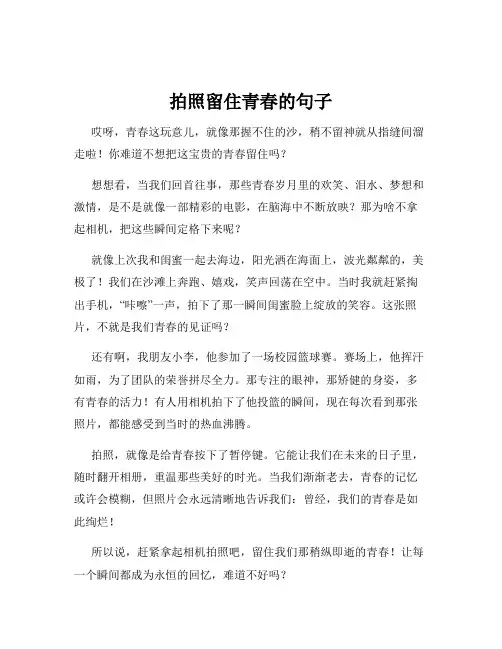 拍照留住青春的句子

哎呀，青春这玩意儿，就像那握不住的沙，稍不留神就从指缝间溜走啦！你难道不想把这宝贵的青春留住吗？

想想看，当我们回首往事，那些青春岁月里的欢笑、泪水、梦想和激情，是不是就像一部精彩的电影，在脑海中不断放映？那为啥不拿起相机，把这些瞬间定格下来呢？

就像上次我和闺蜜一起去海边，阳光洒在海面上，波光粼粼的，美极了！我们在沙滩上奔跑、嬉戏，笑声回荡在空中。当时我就赶紧掏出手机，“咔嚓”一声，拍下了那一瞬间闺蜜脸上绽放的笑容。这张照片，不就是我们青春的见证吗？

还有啊，我朋友小李，他参加了一场校园篮球赛。赛场上，他挥汗如雨，为了团队的荣誉拼尽全力。那专注的眼神，那矫健的身姿，多有青春的活力！有人用相机拍下了他投篮的瞬间，现在每次看到那张照片，都能感受到当时的热血沸腾。

拍照，就像是给青春按下了暂停键。它能让我们在未来的日子里，随时翻开相册，重温那些美好的时光。当我们渐渐老去，青春的记忆或许会模糊，但照片会永远清晰地告诉我们：曾经，我们的青春是如此绚烂！

所以说，赶紧拿起相机拍照吧，留住我们那稍纵即逝的青春！让每一个瞬间都成为永恒的回忆，难道不好吗？